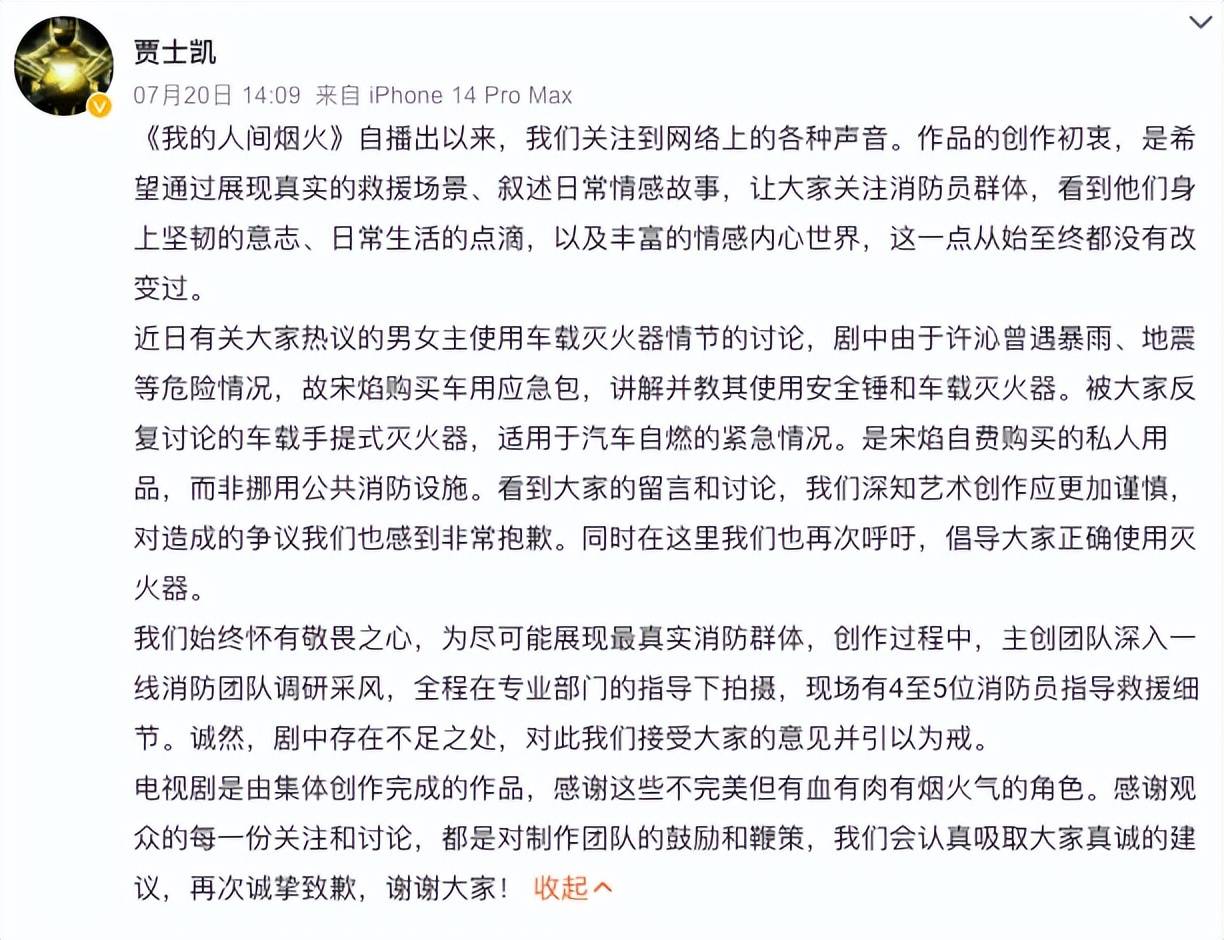 贾士凯
07月20日 14:09 来自 iPhone 14 Pro Max

《我的人间烟火》自播出以来，我们关注到网络上的各种声音。作品的创作初衷，是希望通过展现真实的救援场景、叙述日常情感故事，让大家关注消防员群体，看到他们身上坚韧的意志、日常生活的点滴，以及丰富的情感内心世界，这一点从始至终都没有改变过。

近日有关大家热议的男女主使用车载灭火器情节的讨论，剧中由于许沁曾遇暴雨、地震等危险情况，故宋焰购买车用应急包，讲解并教其使用安全锤和车载灭火器。被大家反复讨论的车载手提式灭火器，适用于汽车自燃的紧急情况。是宋焰自费购买的私人用品，而非挪用公共消防设施。看到大家的留言和讨论，我们深知艺术创作应更加谨慎，对造成的争议我们也感到非常抱歉。同时在这里我们也再次呼吁，倡导大家正确使用灭火器。

我们始终怀有敬畏之心，为尽可能展现最真实消防群体，创作过程中，主创团队深入一线消防团队调研采风，全程在专业部门的指导下拍摄，现场有4至5位消防员指导救援细节。诚然，剧中存在不足之处，对此我们接受大家的意见并引以为戒。

电视剧是由集体创作完成的作品，感谢这些不完美但有血有肉有烟火气的角色。感谢观众的每一份关注和讨论，都是对制作团队的鼓励和鞭策，我们会认真吸取大家真诚的建议，再次诚挚致歉，谢谢大家！ 收起